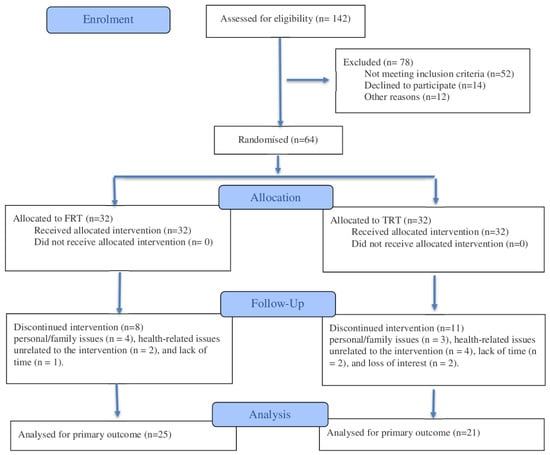 Enrolment

Assessed for eligibility (n= 142)

Excluded (n= 78)
Not meeting inclusion criteria (n=52)
Declined to participate (n=14)
Other reasons (n=12)

Randomised (n=64)

Allocation

Allocated to FRT (n=32)
Received allocated intervention (n=32)
Did not receive allocated intervention (n= 0)

Allocated to TRT (n=32)
Received allocated intervention (n=32)
Did not receive allocated intervention (n=0)

Follow-Up

Discontinued intervention (n=8)
personal/family issues (n = 4), health-related issues unrelated to the intervention (n = 2), and lack of time (n = 1).

Discontinued intervention (n=11)
personal/family issues (n = 3), health-related issues unrelated to the intervention (n = 4), lack of time (n = 2), and loss of interest (n = 2).

Analysis

Analysed for primary outcome (n=25)

Analysed for primary outcome (n=21)